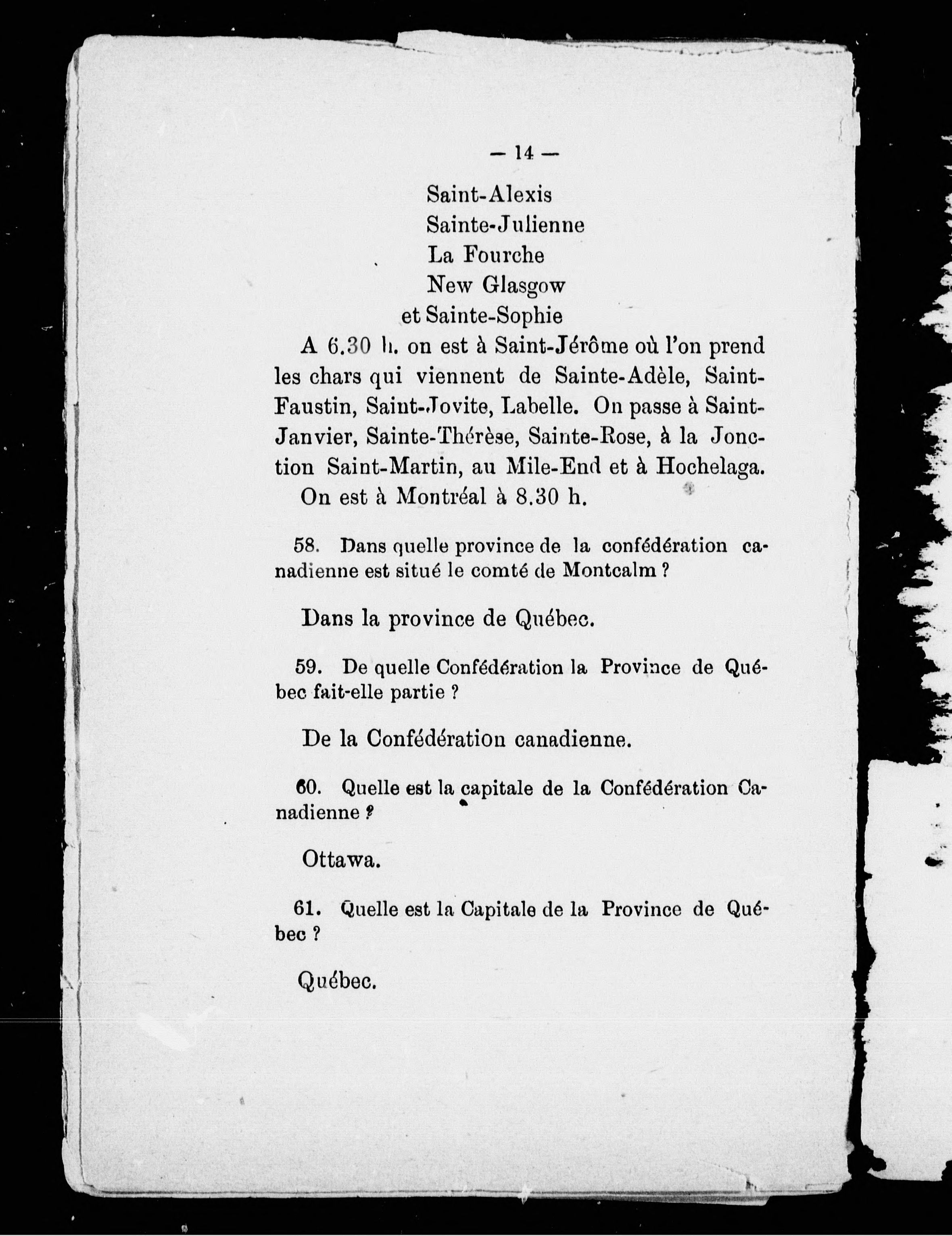 — 14 —

Saint-Alexis
Sainte-Julienne
La Fourche
New Glasgow
et Sainte-Sophie

A 6.30 h. on est à Saint-Jérôme où l'on prend les chars qui viennent de Sainte-Adèle, Saint-Faustin, Saint-Jovite, Labelle. On passe à Saint-Janvier, Sainte-Thérèse, Sainte-Rose, à la Jonction Saint-Martin, au Mile-End et à Hochelaga.

On est à Montréal à 8.30 h.

58. Dans quelle province de la confédération canadienne est situé le comté de Montcalm ?

Dans la province de Québec.

59. De quelle Confédération la Province de Québec fait-elle partie ?

De la Confédération canadienne.

60. Quelle est la capitale de la Confédération Canadienne ?

Ottawa.

61. Quelle est la Capitale de la Province de Québec ?

Québec.